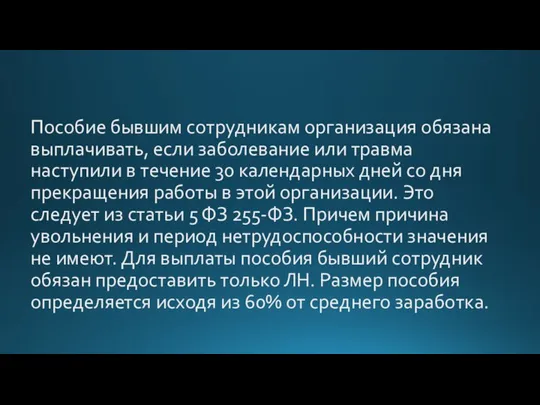 Пособие бывшим сотрудникам организация обязана выплачивать, если заболевание или травма наступили в течение 30 календарных дней со дня прекращения работы в этой организации. Это следует из статьи 5 ФЗ 255-ФЗ. Причем причина увольнения и период нетрудоспособности значения не имеют. Для выплаты пособия бывший сотрудник обязан предоставить только ЛН. Размер пособия определяется исходя из 60% от среднего заработка.